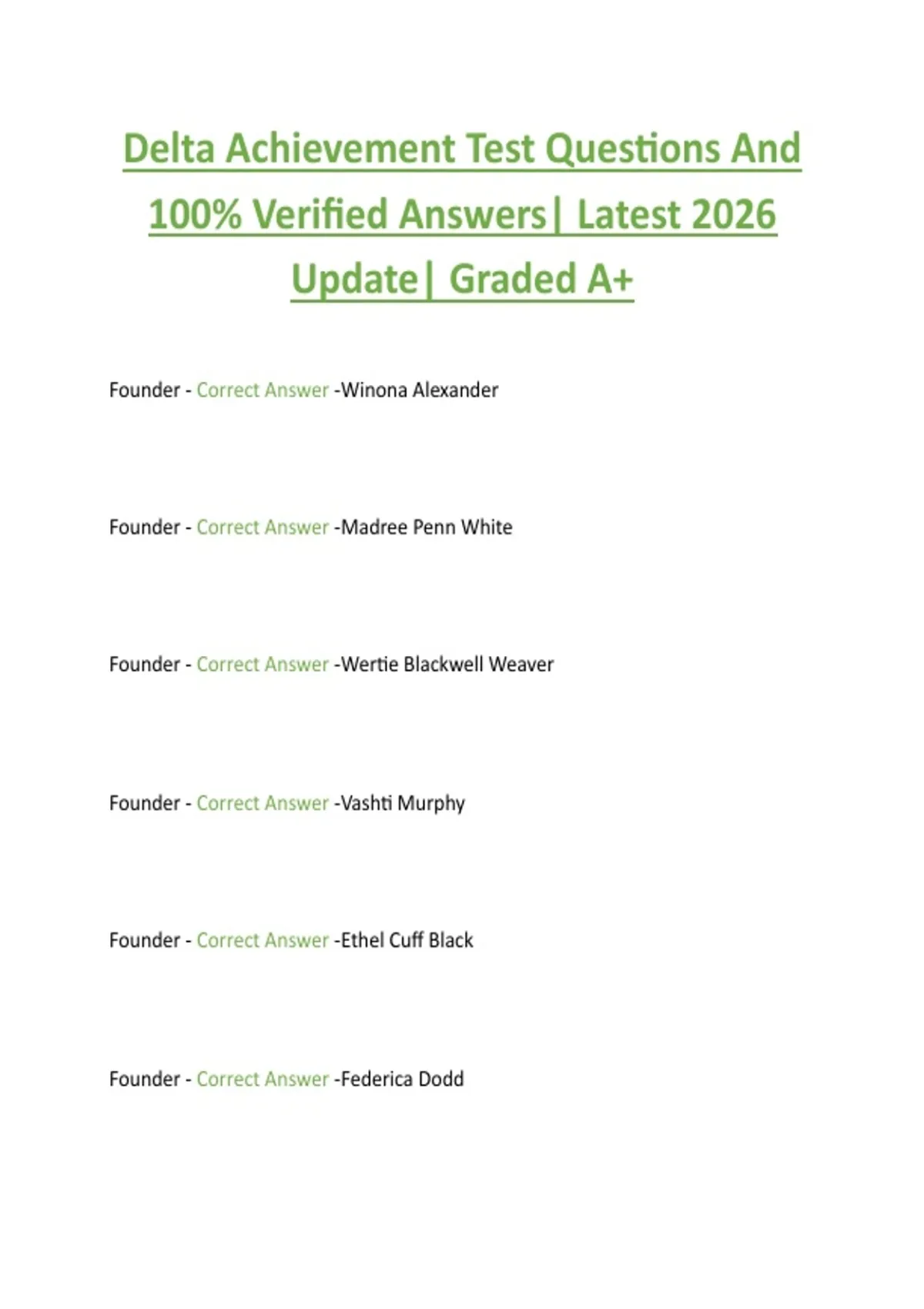 Delta Achievement Test Questions And 100% Verified Answers| Latest 2026 Update| Graded A+

Founder - Correct Answer -Winona Alexander

Founder - Correct Answer -Madree Penn White

Founder - Correct Answer -Wertie Blackwell Weaver

Founder - Correct Answer -Vashti Murphy

Founder - Correct Answer -Ethel Cuff Black

Founder - Correct Answer -Federica Dodd